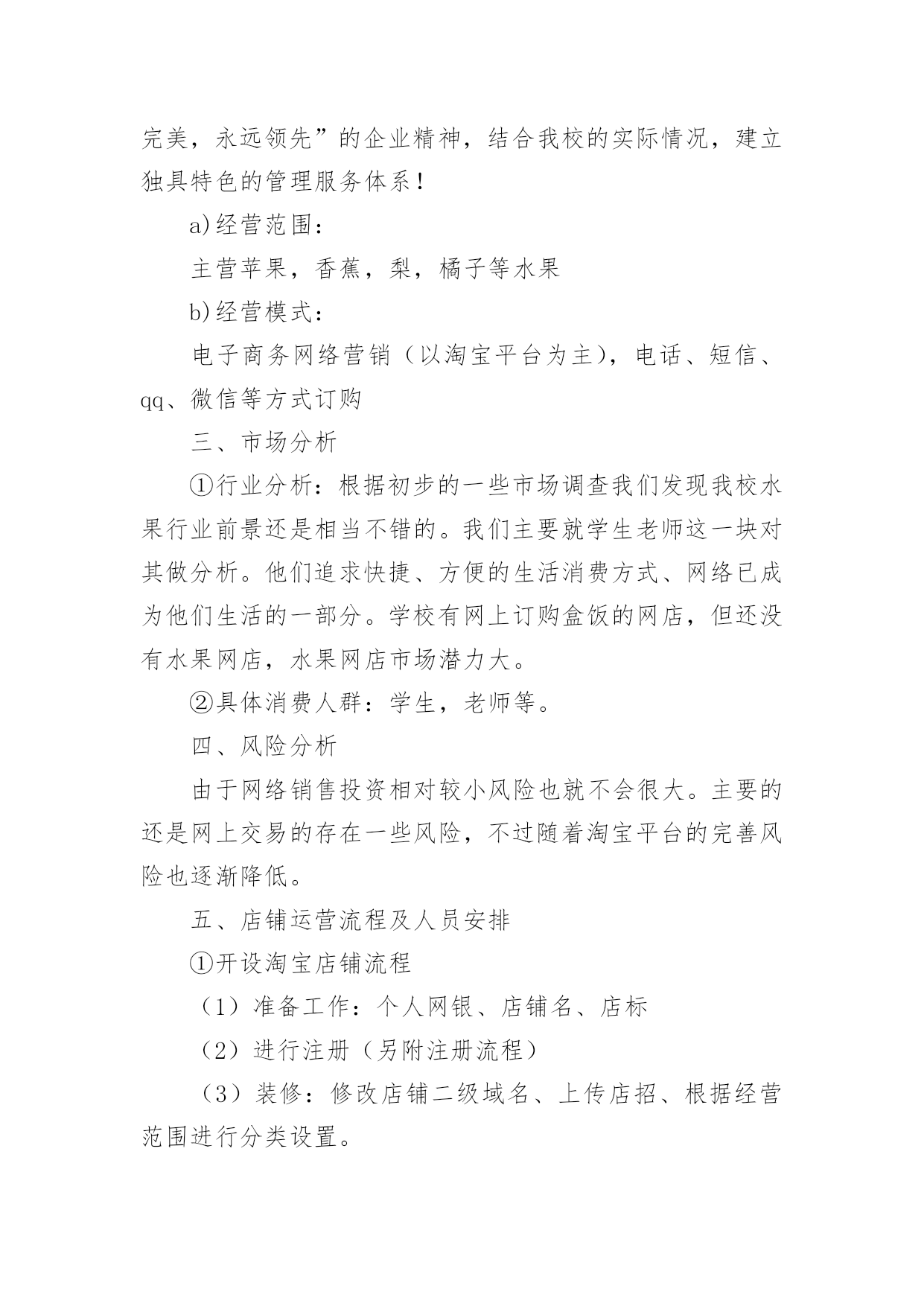 完美，永远领先”的企业精神，结合我校的实际情况，建立独具特色的管理服务体系！

a)经营范围：

主营苹果，香蕉，梨，橘子等水果

b)经营模式：

电子商务网络营销（以淘宝平台为主），电话、短信、qq、微信等方式订购

三、市场分析

①行业分析：根据初步的一些市场调查我们发现我校水果行业前景还是相当不错的。我们主要就学生老师这一块对其做分析。他们追求快捷、方便的生活消费方式、网络已成为他们生活的一部分。学校有网上订购盒饭的网店，但还没有水果网店，水果网店市场潜力大。

②具体消费人群：学生，老师等。

四、风险分析

由于网络销售投资相对较小风险也就不会很大。主要的还是网上交易的存在一些风险，不过随着淘宝平台的完善风险也逐渐降低。

五、店铺运营流程及人员安排

①开设淘宝店铺流程

（1）准备工作：个人网银、店铺名、店标

（2）进行注册（另附注册流程）

（3）装修：修改店铺二级域名、上传店招、根据经营范围进行分类设置。